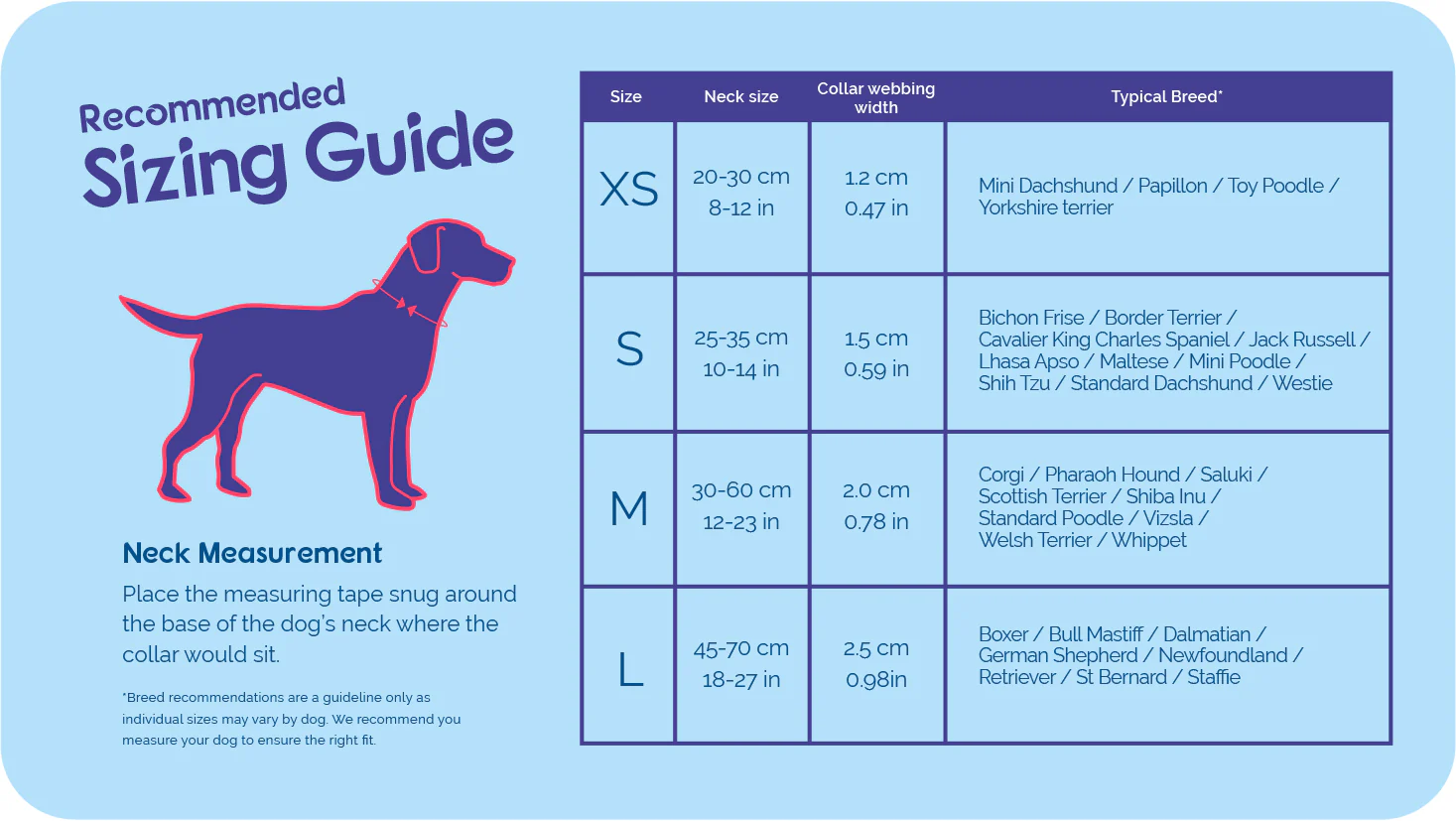 Recommended
Sizing Guide

Neck Measurement

Place the measuring tape snug around the base of the dog's neck where the collar would sit.

*Breed recommendations are a guideline only as individual sizes may vary by dog. We recommend you measure your dog to ensure the right fit.

| Size | Neck size | Collar webbing width | Typical Breed* |
|---|---|---|---|
| XS | 20-30 cm 8-12 in | 1.2 cm 0.47 in | Mini Dachshund / Papillon / Toy Poodle / Yorkshire terrier |
| S | 25-35 cm 10-14 in | 1.5 cm 0.59 in | Bichon Frise / Border Terrier / Cavalier King Charles Spaniel / Jack Russell / Lhasa Apso / Maltese / Mini Poodle / Shih Tzu / Standard Dachshund / Westie |
| M | 30-60 cm 12-23 in | 2.0 cm 0.78 in | Corgi / Pharaoh Hound / Saluki / Scottish Terrier / Shiba Inu / Standard Poodle / Vizsla / Welsh Terrier / Whippet |
| L | 45-70 cm 18-27 in | 2.5 cm 0.98in | Boxer / Bull Mastiff / Dalmatian / German Shepherd / Newfoundland / Retriever / St Bernard / Staffie |